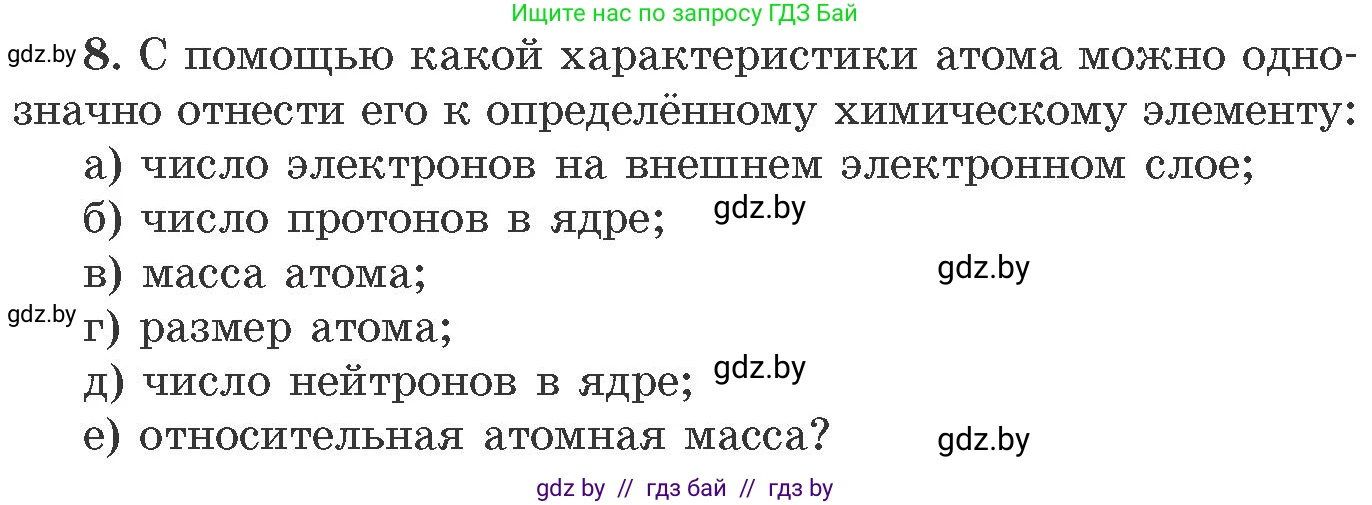 Ищите нас по запросу ГДЗ Бай

gdz.by 8. С помощью какой характеристики атома можно однозначно отнести его к определённому химическому элементу:

а) число электронов на внешнем электронном слое;

б) число протонов в ядре; gdz.by

в) масса атома; gdz.by

gdz.by г) размер атома;

д) число нейтронов в ядре; gdz.by

е) относительная атомная масса? gdz.by

gdz by // гдз бай // гдз by